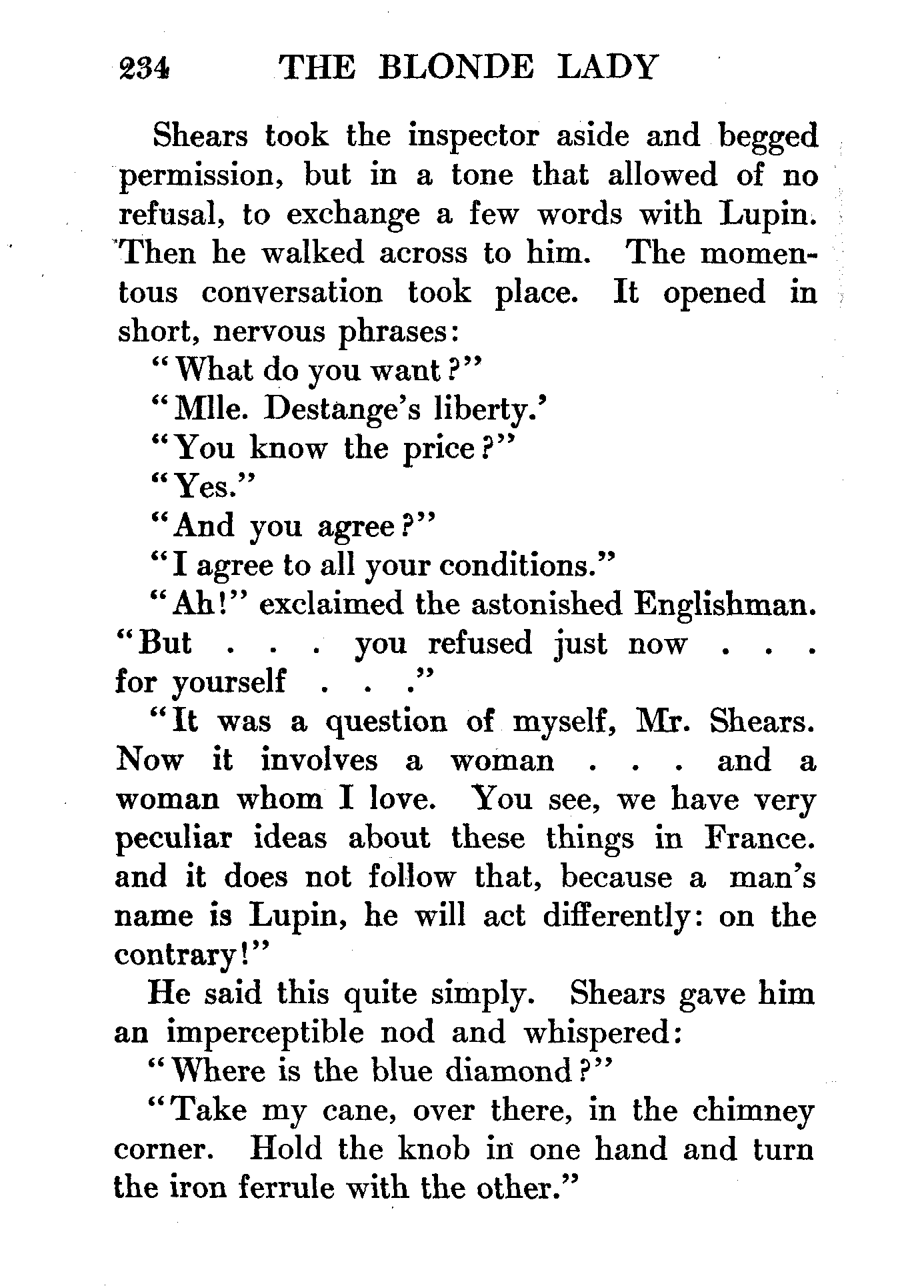 234 THE BLONDE LADY

Shears took the inspector aside and begged permission, but in a tone that allowed of no refusal, to exchange a few words with Lupin. Then he walked across to him. The momentous conversation took place. It opened in short, nervous phrases:

"What do you want?"

"Mlle. Destange's liberty.'

"You know the price?"

"Yes."

"And you agree?"

"I agree to all your conditions."

"Ah!" exclaimed the astonished Englishman. "But . . . you refused just now . . . for yourself . . ."

"It was a question of myself, Mr. Shears. Now it involves a woman . . . and a woman whom I love. You see, we have very peculiar ideas about these things in France. and it does not follow that, because a man's name is Lupin, he will act differently: on the contrary!"

He said this quite simply. Shears gave him an imperceptible nod and whispered:

"Where is the blue diamond?"

"Take my cane, over there, in the chimney corner. Hold the knob in one hand and turn the iron ferrule with the other."